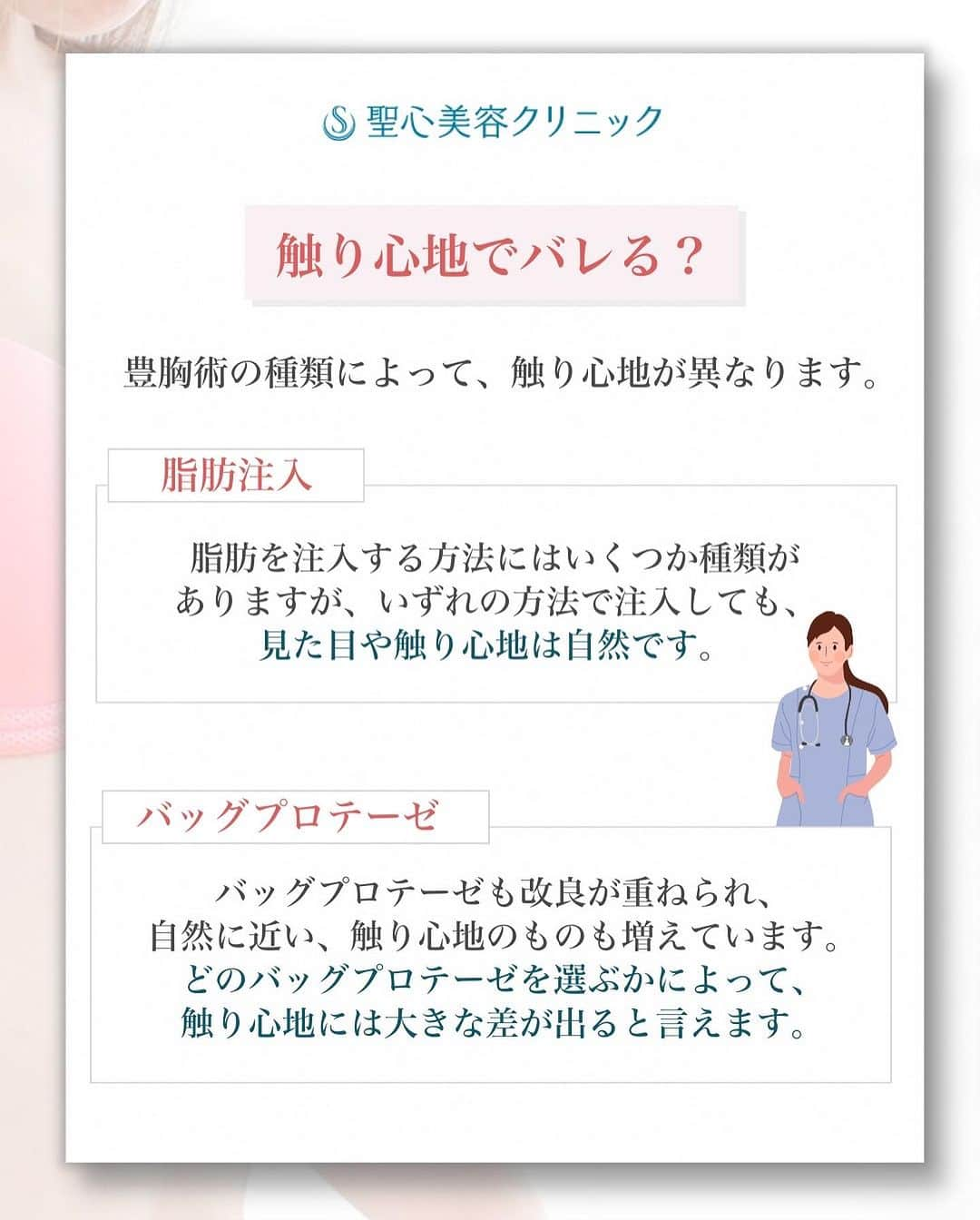 聖心美容クリニック

触り心地でバレる？

豊胸術の種類によって、触り心地が異なります。

脂肪注入

脂肪を注入する方法にはいくつか種類がありますが、いずれの方法で注入しても、見た目や触り心地は自然です。

バッグプロテーゼ

バッグプロテーゼも改良が重ねられ、自然に近い、触り心地のものも増えています。どのバッグプロテーゼを選ぶかによって、触り心地には大きな差が出ると言えます。